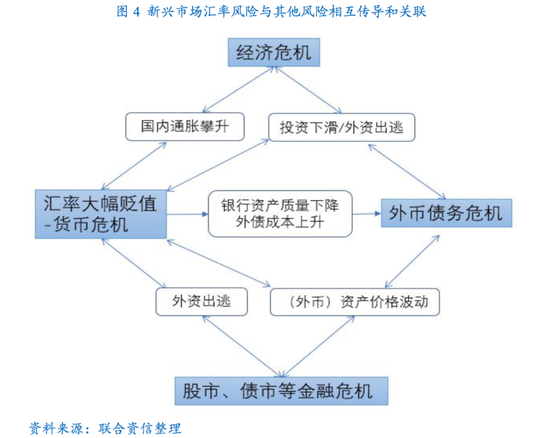 图 4 新兴市场汇率风险与其他风险相互传导和关联

经济危机

国内通胀攀升

投资下滑/外资出逃

汇率大幅贬值 -货币危机

银行资产质量下降 外债成本上升

外币债务危机

外资出逃

（外币）资产价格波动

股市、债市等金融危机

资料来源：联合资信整理